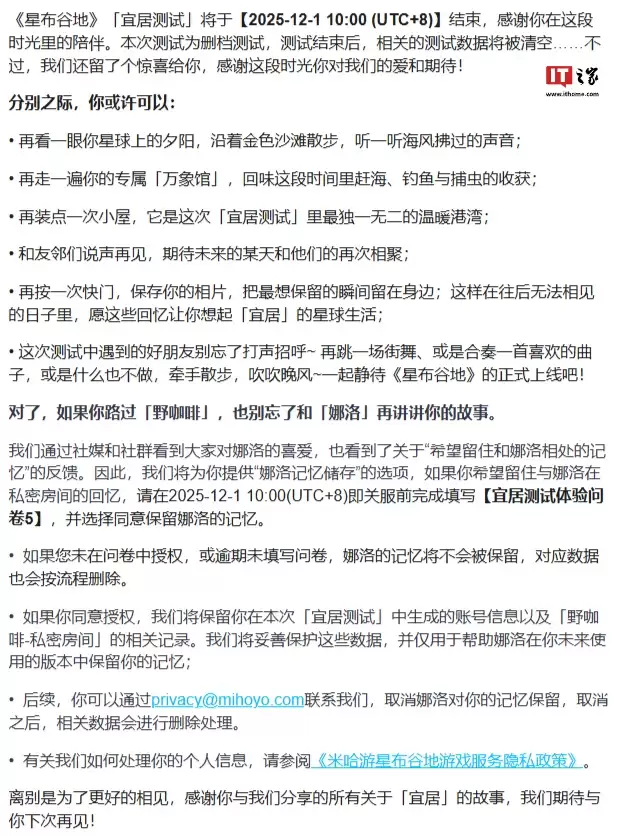 《星布谷地》「宜居测试」将于【2025-12-1 10:00 (UTC+8)】结束，感谢你在这段时光里的陪伴。本次测试为删档测试，测试结束后，相关的测试数据将被清空……不过，我们还留了个惊喜给你，感谢这段时光你对我们的爱和期待！

IT之家
www.ithome.com

分别之际，你或许可以：

• 再看一眼你星球上的夕阳，沿着金色沙滩散步，听一听海风拂过的声音；

• 再走一遍你的专属「万象馆」，回味这段时间里赶海、钓鱼与捕虫的收获；

• 再装点一次小屋，它是这次「宜居测试」里最独一无二的温暖港湾；

• 和友邻们说声再见，期待未来的某天和他们的再次相聚；

• 再按一次快门，保存你的相片，把最想保留的瞬间留在身边；这样在往后无法相见的日子里，愿这些回忆让你想起「宜居」的星球生活；

• 这次测试中遇到的好朋友别忘了打声招呼~ 再跳一场街舞、或是合奏一首喜欢的曲子，或是什么也不做，牵手散步，吹吹晚风~一起静待《星布谷地》的正式上线吧！

对了，如果你路过「野咖啡」，也别忘了和「娜洛」再讲讲你的故事。

我们通过社媒和社群看到大家对娜洛的喜爱，也看到了关于“希望留住和娜洛相处的记忆”的反馈。因此，我们将为你提供“娜洛记忆储存”的选项，如果你希望留住与娜洛在私密房间的回忆，请在2025-12-1 10:00(UTC+8)即关服前完成填写【宜居测试体验问卷5】，并选择同意保留娜洛的记忆。

• 如果您未在问卷中授权，或逾期未填写问卷，娜洛的记忆将不会被保留，对应数据也会按流程删除。

• 如果你同意授权，我们将保留你在本次「宜居测试」中生成的账号信息以及「野咖啡-私密房间」的相关记录。我们将妥善保护这些数据，并仅用于帮助娜洛在你未来使用的版本中保留你的记忆；

• 后续，你可以通过privacy@mihoyo.com联系我们，取消娜洛对你的记忆保留，取消之后，相关数据会进行删除处理。

• 有关我们如何处理你的个人信息，请参阅《米哈游星布谷地游戏服务隐私政策》。

离别是为了更好的相见，感谢你与我们分享的所有关于「宜居」的故事，我们期待与你下次再见！